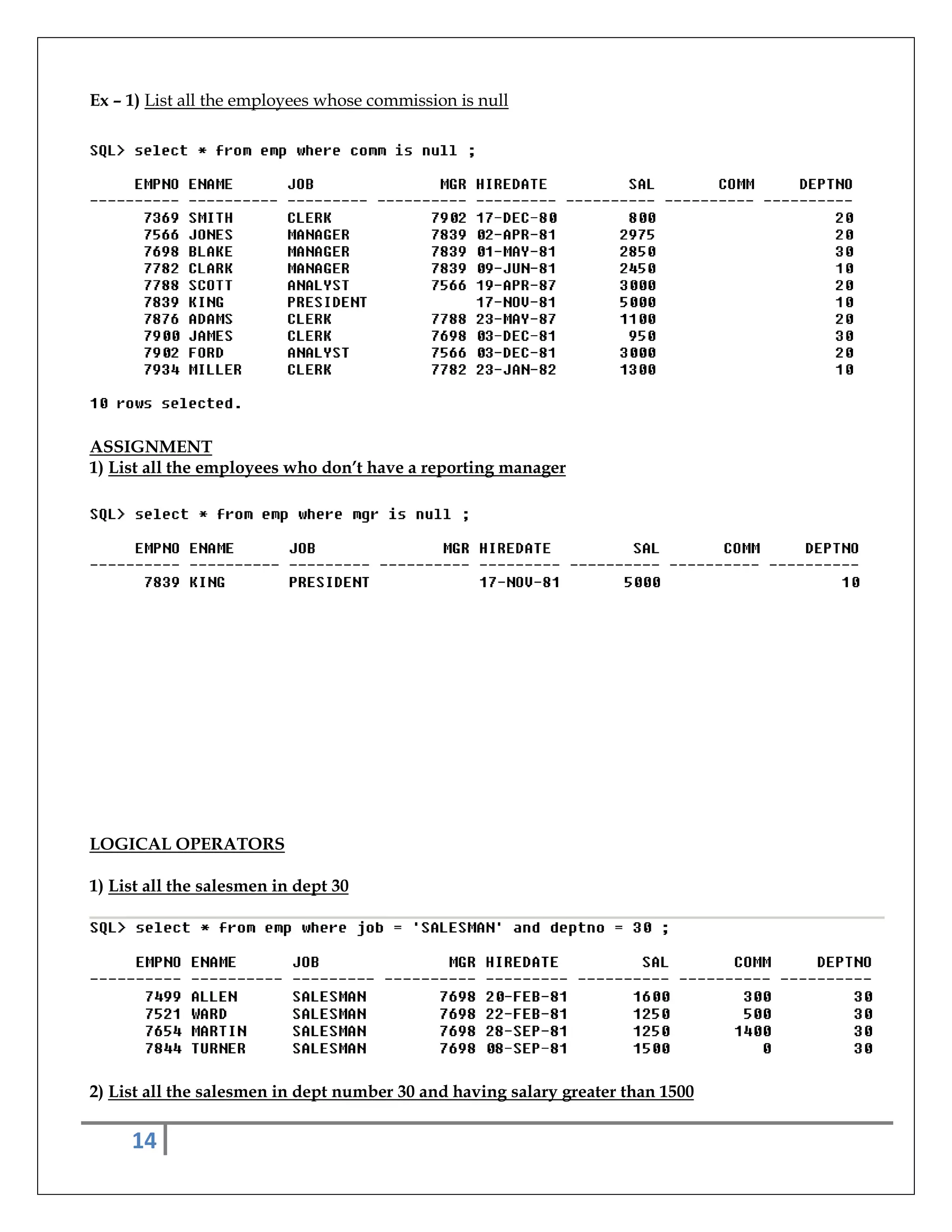 Ex – 1) List all the employees whose commission is null

SQL> select * from emp where comm is null ;

| EMPNO | ENAME | JOB | MGR | HIREDATE | SAL | COMM | DEPTNO |
|---|---|---|---|---|---|---|---|
| 7369 | SMITH | CLERK | 7902 | 17-DEC-80 | 800 | | 20 |
| 7566 | JONES | MANAGER | 7839 | 02-APR-81 | 2975 | | 20 |
| 7698 | BLAKE | MANAGER | 7839 | 01-MAY-81 | 2850 | | 30 |
| 7782 | CLARK | MANAGER | 7839 | 09-JUN-81 | 2450 | | 10 |
| 7788 | SCOTT | ANALYST | 7566 | 19-APR-87 | 3000 | | 20 |
| 7839 | KING | PRESIDENT | | 17-NOV-81 | 5000 | | 10 |
| 7876 | ADAMS | CLERK | 7788 | 23-MAY-87 | 1100 | | 20 |
| 7900 | JAMES | CLERK | 7698 | 03-DEC-81 | 950 | | 30 |
| 7902 | FORD | ANALYST | 7566 | 03-DEC-81 | 3000 | | 20 |
| 7934 | MILLER | CLERK | 7782 | 23-JAN-82 | 1300 | | 10 |

10 rows selected.

ASSIGNMENT
1) List all the employees who don't have a reporting manager

SQL> select * from emp where mgr is null ;

| EMPNO | ENAME | JOB | MGR | HIREDATE | SAL | COMM | DEPTNO |
|---|---|---|---|---|---|---|---|
| 7839 | KING | PRESIDENT | | 17-NOV-81 | 5000 | | 10 |

LOGICAL OPERATORS

1) List all the salesmen in dept 30

SQL> select * from emp where job = 'SALESMAN' and deptno = 30 ;

| EMPNO | ENAME | JOB | MGR | HIREDATE | SAL | COMM | DEPTNO |
|---|---|---|---|---|---|---|---|
| 7499 | ALLEN | SALESMAN | 7698 | 20-FEB-81 | 1600 | 300 | 30 |
| 7521 | WARD | SALESMAN | 7698 | 22-FEB-81 | 1250 | 500 | 30 |
| 7654 | MARTIN | SALESMAN | 7698 | 28-SEP-81 | 1250 | 1400 | 30 |
| 7844 | TURNER | SALESMAN | 7698 | 08-SEP-81 | 1500 | 0 | 30 |

2) List all the salesmen in dept number 30 and having salary greater than 1500

14